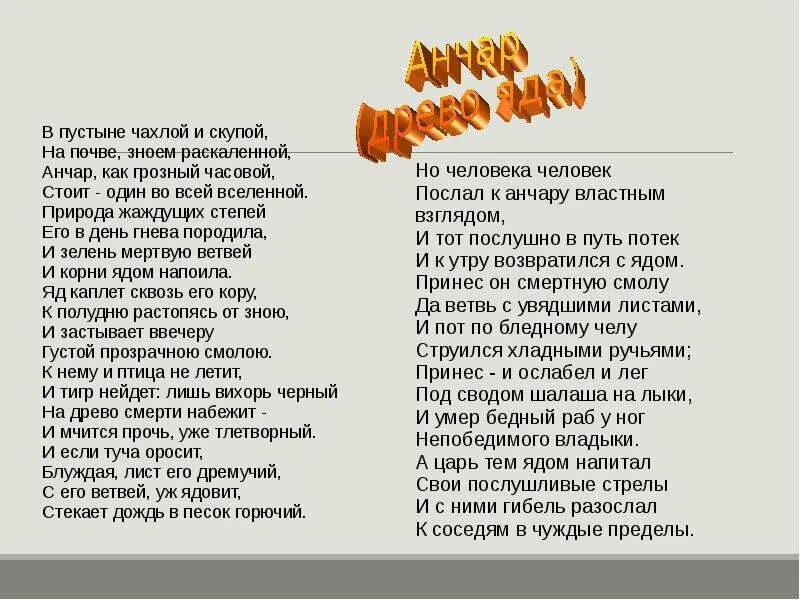 Анчар
(древо яда)

В пустыне чахлой и скупой,
На почве, зноем раскаленной,
Анчар, как грозный часовой,
Стоит - один во всей вселенной.
Природа жаждущих степей
Его в день гнева породила,
И зелень мертвую ветвей
И корни ядом напоила.
Яд каплет сквозь его кору,
К полудню растопясь от зною,
И застывает ввечеру
Густой прозрачною смолою.
К нему и птица не летит,
И тигр нейдет: лишь вихорь черный
На древо смерти набежит -
И мчится прочь, уже тлетворный.
И если туча оросит,
Блуждая, лист его дремучий,
С его ветвей, уж ядовит,
Стекает дождь в песок горючий.

Но человека человек
Послал к анчару властным взглядом,
И тот послушно в путь потек
И к утру возвратился с ядом.
Принес он смертную смолу
Да ветвь с увядшими листами,
И пот по бледному челу
Струился хладными ручьями;
Принес - и ослабел и лег
Под сводом шалаша на лыки,
И умер бедный раб у ног
Непобедимого владыки.
А царь тем ядом напитал
Свои послушливые стрелы
И с ними гибель разослал
К соседям в чуждые пределы.